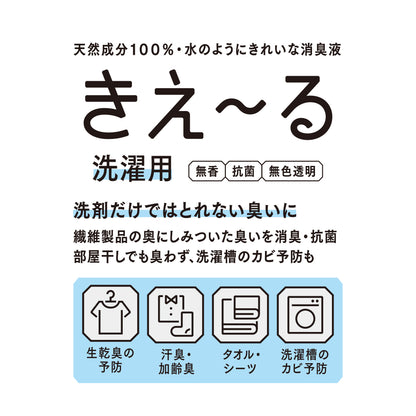 天然成分100%・水のようにきれいな消臭液

きえ〜る

洗濯用

無香 抗菌 無色透明

洗剤だけではとれない臭いに

繊維製品の奥にしみついた臭いを消臭・抗菌
部屋干しでも臭わず、洗濯槽のカビ予防も

生乾臭の予防

汗臭・加齢臭

タオル・シーツ

洗濯槽のカビ予防